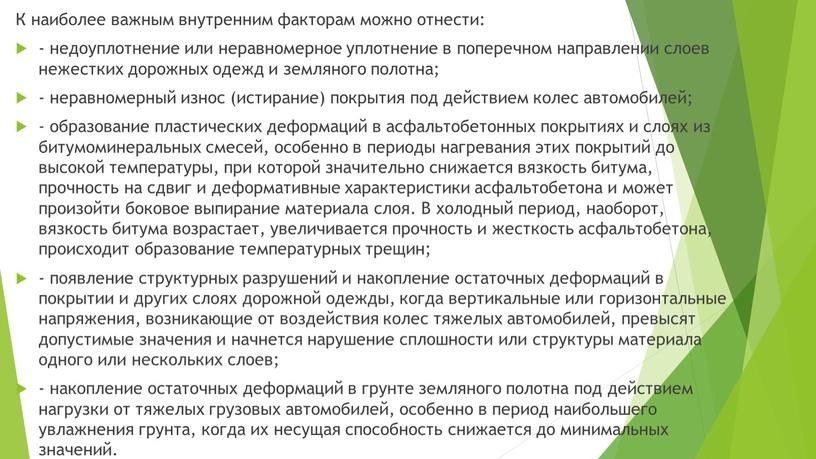 К наиболее важным внутренним факторам можно отнести:

- недоуплотнение или неравномерное уплотнение в поперечном направлении слоев нежестких дорожных одежд и земляного полотна;

- неравномерный износ (истирание) покрытия под действием колес автомобилей;

- образование пластических деформаций в асфальтобетонных покрытиях и слоях из битумоминеральных смесей, особенно в периоды нагревания этих покрытий до высокой температуры, при которой значительно снижается вязкость битума, прочность на сдвиг и деформативные характеристики асфальтобетона и может произойти боковое выпирание материала слоя. В холодный период, наоборот, вязкость битума возрастает, увеличивается прочность и жесткость асфальтобетона, происходит образование температурных трещин;

- появление структурных разрушений и накопление остаточных деформаций в покрытии и других слоях дорожной одежды, когда вертикальные или горизонтальные напряжения, возникающие от воздействия колес тяжелых автомобилей, превысят допустимые значения и начнется нарушение сплошности или структуры материала одного или нескольких слоев;

- накопление остаточных деформаций в грунте земляного полотна под действием нагрузки от тяжелых грузовых автомобилей, особенно в период наибольшего увлажнения грунта, когда их несущая способность снижается до минимальных значений.